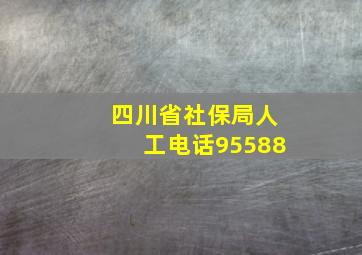 四川省社保局人工电话95588